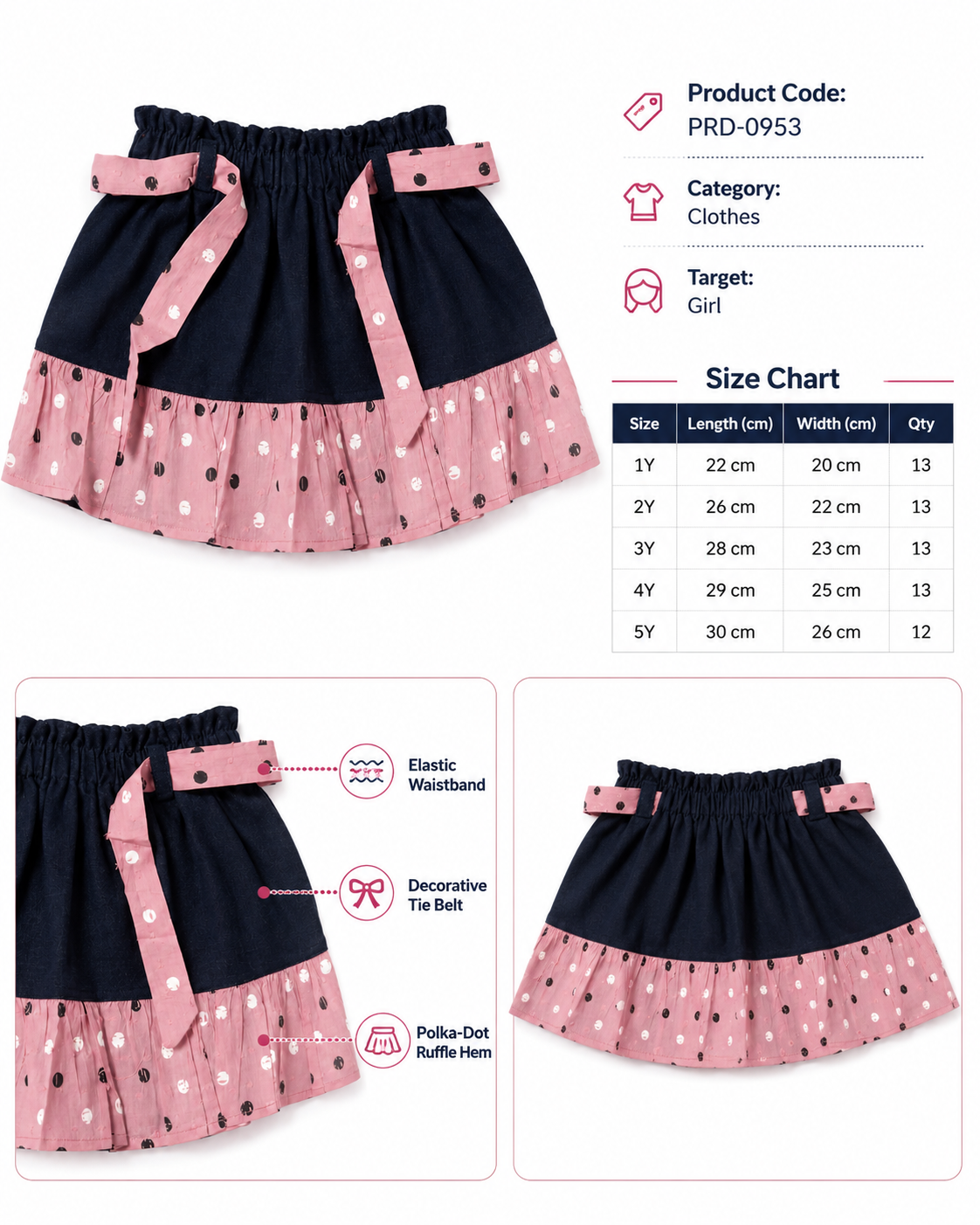 Product Code:
PRD-0953

Category:
Clothes

Target:
Girl

Size Chart

| Size | Length (cm) | Width (cm) | Qty |
|---|---|---|---|
| 1Y | 22 cm | 20 cm | 13 |
| 2Y | 26 cm | 22 cm | 13 |
| 3Y | 28 cm | 23 cm | 13 |
| 4Y | 29 cm | 25 cm | 13 |
| 5Y | 30 cm | 26 cm | 12 |

Elastic
Waistband

Decorative
Tie Belt

Polka-Dot
Ruffle Hem